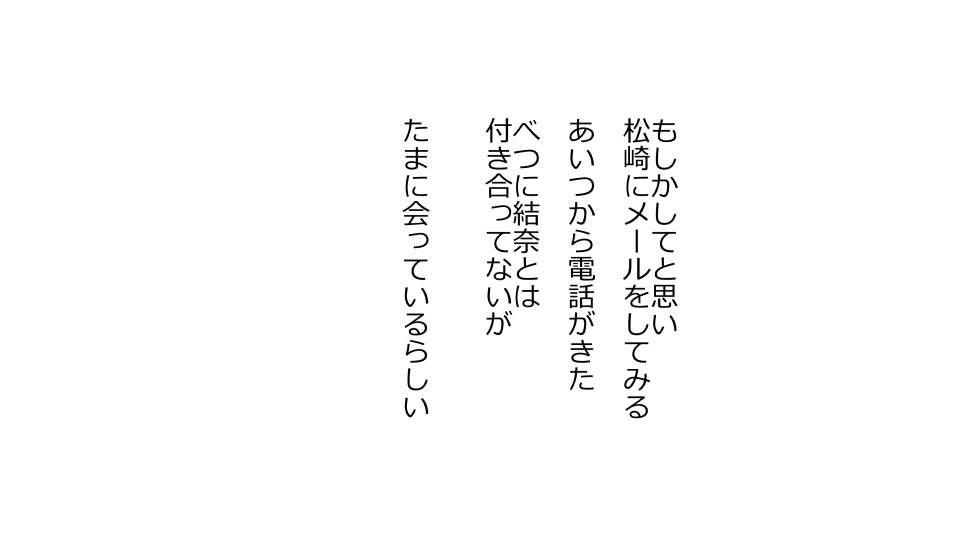 もしかしてと思い
松崎にメールをしてみる

あいつから電話がきた

べつに結奈とは
付き合ってないが

たまに会っているらしい